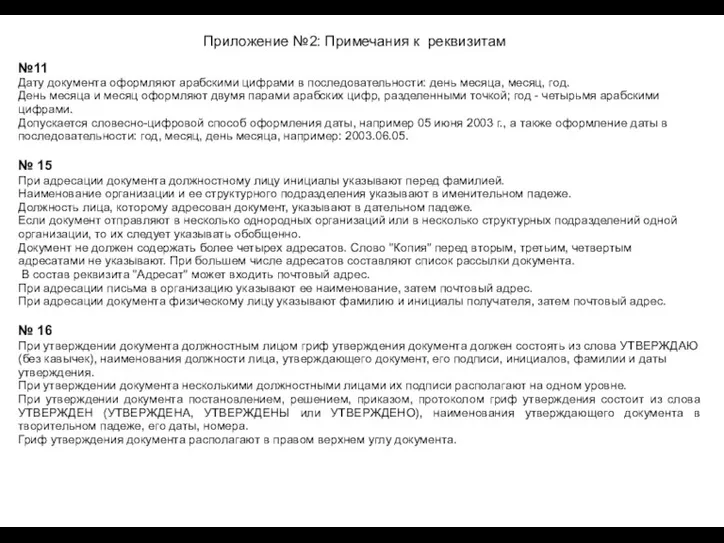 Приложение №2: Примечания к реквизитам

№11
Дату документа оформляют арабскими цифрами в последовательности: день месяца, месяц, год.
День месяца и месяц оформляют двумя парами арабских цифр, разделенными точкой; год - четырьмя арабскими цифрами.
Допускается словесно-цифровой способ оформления даты, например 05 июня 2003 г., а также оформление даты в последовательности: год, месяц, день месяца, например: 2003.06.05.

№ 15
При адресации документа должностному лицу инициалы указывают перед фамилией.
Наименование организации и ее структурного подразделения указывают в именительном падеже.
Должность лица, которому адресован документ, указывают в дательном падеже.
Если документ отправляют в несколько однородных организаций или в несколько структурных подразделений одной организации, то их следует указывать обобщенно.
Документ не должен содержать более четырех адресатов. Слово "Копия" перед вторым, третьим, четвертым адресатами не указывают. При большем числе адресатов составляют список рассылки документа.
В состав реквизита "Адресат" может входить почтовый адрес.
При адресации письма в организацию указывают ее наименование, затем почтовый адрес.
При адресации документа физическому лицу указывают фамилию и инициалы получателя, затем почтовый адрес.

№ 16
При утверждении документа должностным лицом гриф утверждения документа должен состоять из слова УТВЕРЖДАЮ (без кавычек), наименования должности лица, утверждающего документ, его подписи, инициалов, фамилии и даты утверждения.
При утверждении документа несколькими должностными лицами их подписи располагают на одном уровне.
При утверждении документа постановлением, решением, приказом, протоколом гриф утверждения состоит из слова УТВЕРЖДЕН (УТВЕРЖДЕНА, УТВЕРЖДЕНЫ или УТВЕРЖДЕНО), наименования утверждающего документа в творительном падеже, его даты, номера.
Гриф утверждения документа располагают в правом верхнем углу документа.